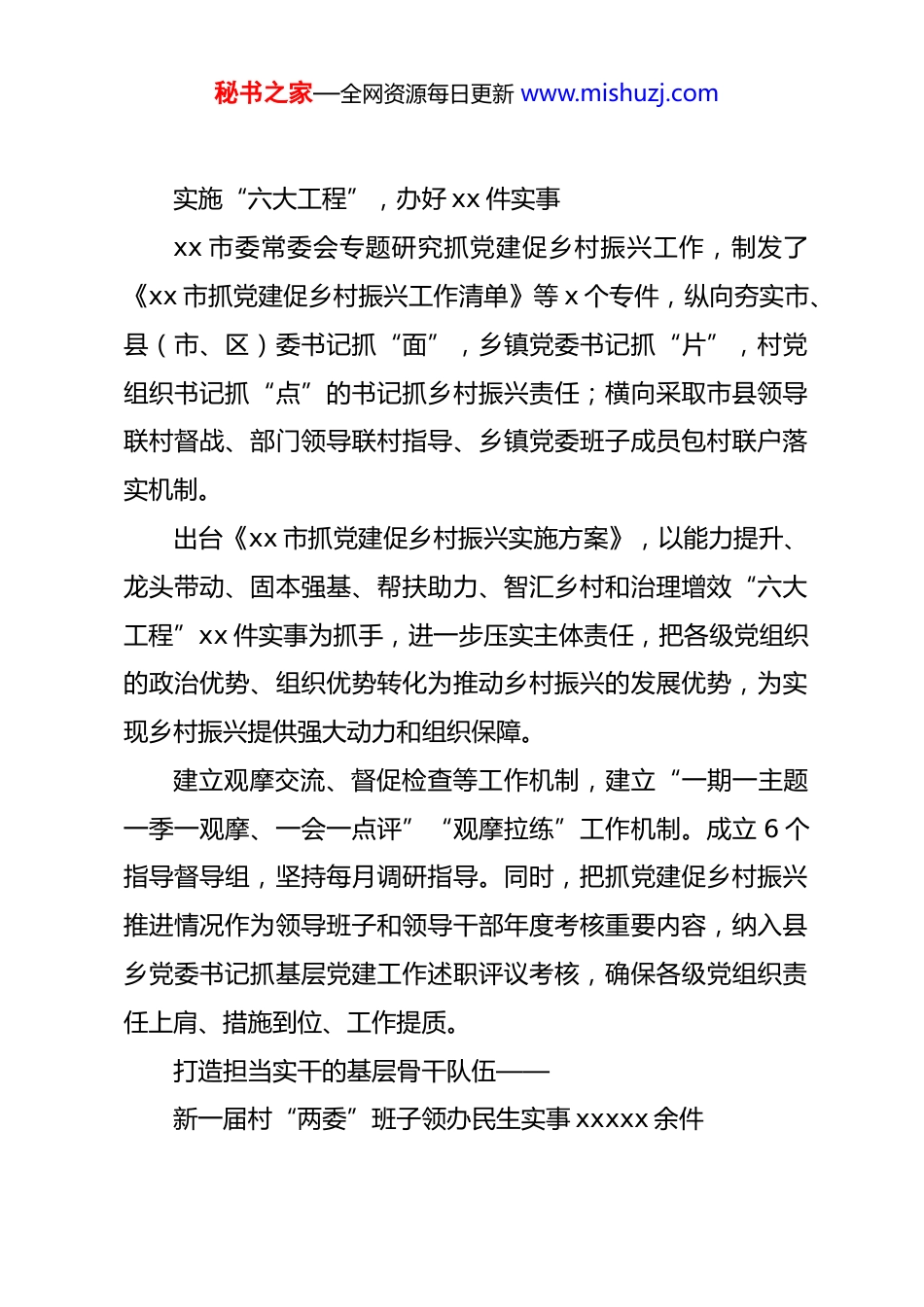 秘书之家—全网资源每日更新 www.mishuzj.com

实施“六大工程”，办好 xx 件实事

xx 市委常委会专题研究抓党建促乡村振兴工作，制发了《xx 市抓党建促乡村振兴工作清单》等 x 个专件，纵向夯实市、县（市、区）委书记抓“面”，乡镇党委书记抓“片”，村党组织书记抓“点”的书记抓乡村振兴责任；横向采取市县领导联村督战、部门领导联村指导、乡镇党委班子成员包村联户落实机制。

出台《xx 市抓党建促乡村振兴实施方案》，以能力提升、龙头带动、固本强基、帮扶助力、智汇乡村和治理增效“六大工程”xx 件实事为抓手，进一步压实主体责任，把各级党组织的政治优势、组织优势转化为推动乡村振兴的发展优势，为实现乡村振兴提供强大动力和组织保障。

建立观摩交流、督促检查等工作机制，建立“一期一主题一季一观摩、一会一点评”“观摩拉练”工作机制。成立 6 个指导督导组，坚持每月调研指导。同时，把抓党建促乡村振兴推进情况作为领导班子和领导干部年度考核重要内容，纳入县乡党委书记抓基层党建工作述职评议考核，确保各级党组织责任上肩、措施到位、工作提质。

打造担当实干的基层骨干队伍——

新一届村“两委”班子领办民生实事 xxxxx 余件